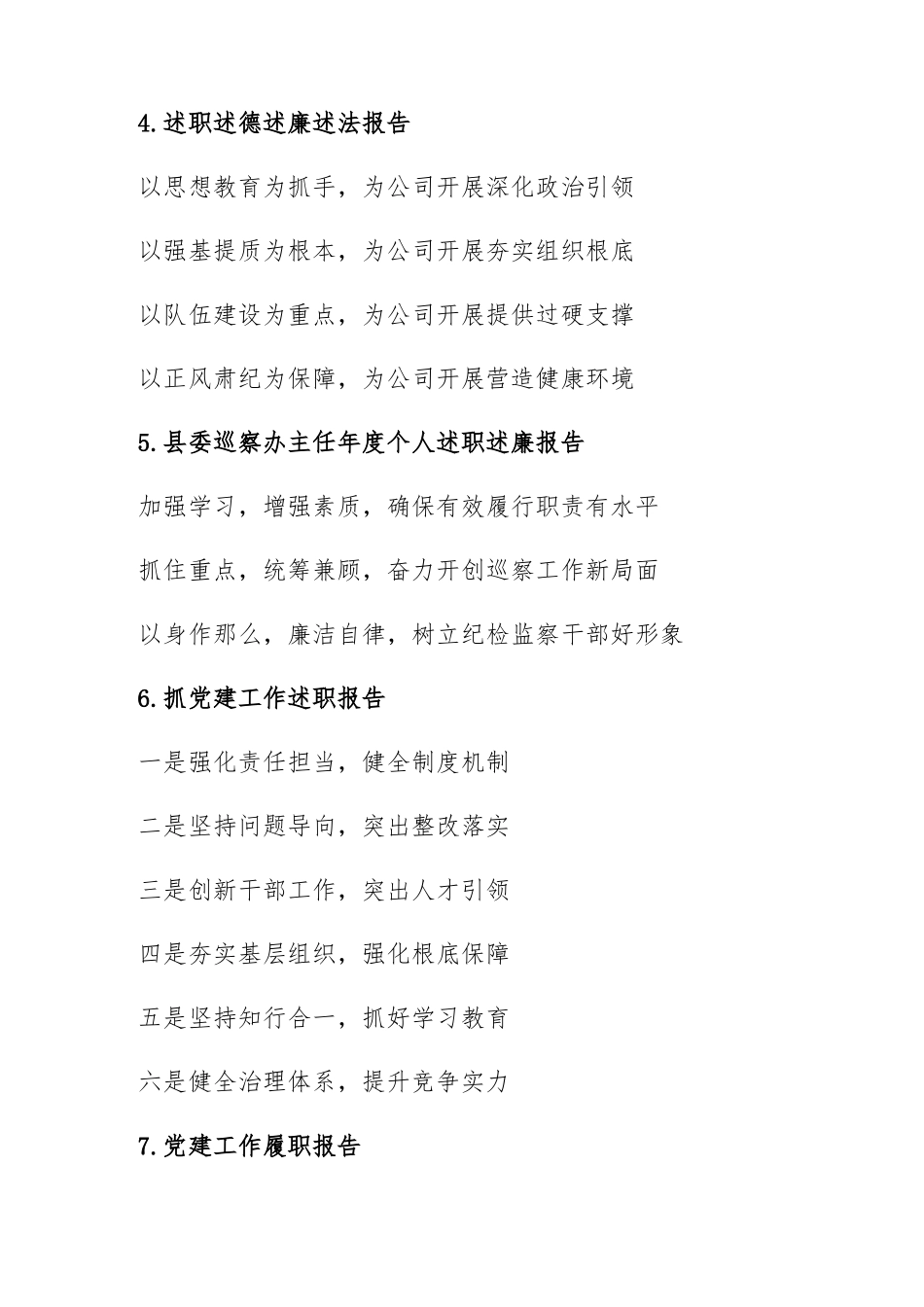 4.述职述德述廉述法报告

以思想教育为抓手，为公司开展深化政治引领

以强基提质为根本，为公司开展夯实组织根底

以队伍建设为重点，为公司开展提供过硬支撑

以正风肃纪为保障，为公司开展营造健康环境

5.县委巡察办主任年度个人述职述廉报告

加强学习，增强素质，确保有效履行职责有水平

抓住重点，统筹兼顾，奋力开创巡察工作新局面

以身作那么，廉洁自律，树立纪检监察干部好形象

6.抓党建工作述职报告

一是强化责任担当，健全制度机制

二是坚持问题导向，突出整改落实

三是创新干部工作，突出人才引领

四是夯实基层组织，强化根底保障

五是坚持知行合一，抓好学习教育

六是健全治理体系，提升竞争实力

7.党建工作履职报告